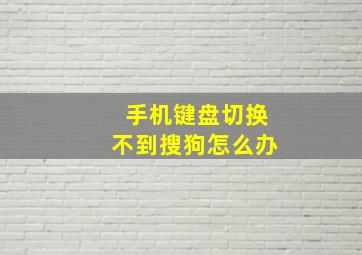 手机键盘切换
不到搜狗怎么办